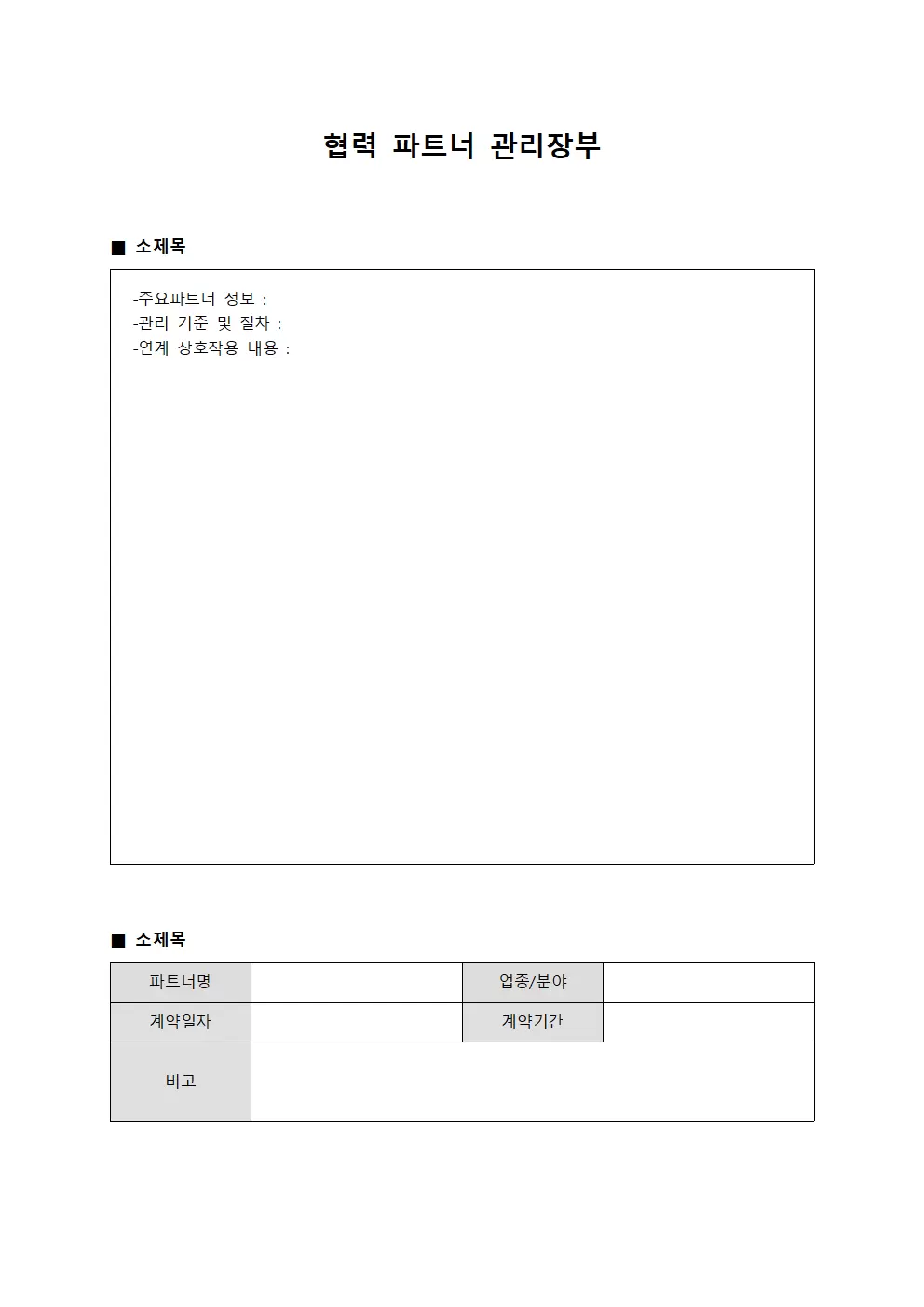 협력 파트너 관리장부

■ 소제목

-주요파트너 정보 :
-관리 기준 및 절차 :
-연계 상호작용 내용 :

■ 소제목

| 파트너명 |  | 업종/분야 |  |
|---|---|---|---|
| 계약일자 |  | 계약기간 |  |
| 비고 |  |  |  |